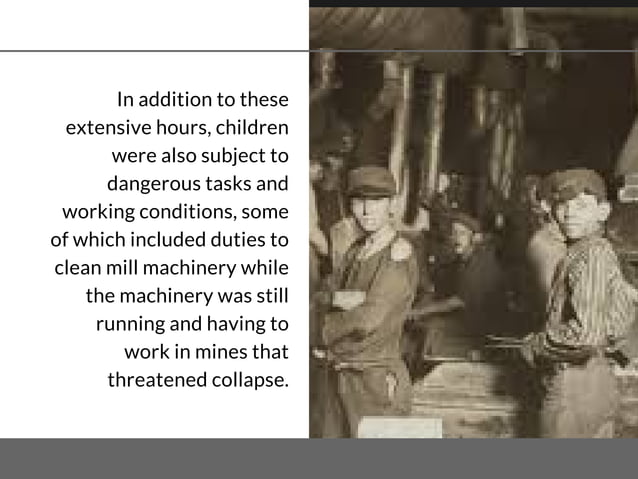 In addition to these extensive hours, children were also subject to dangerous tasks and working conditions, some of which included duties to clean mill machinery while the machinery was still running and having to work in mines that threatened collapse.